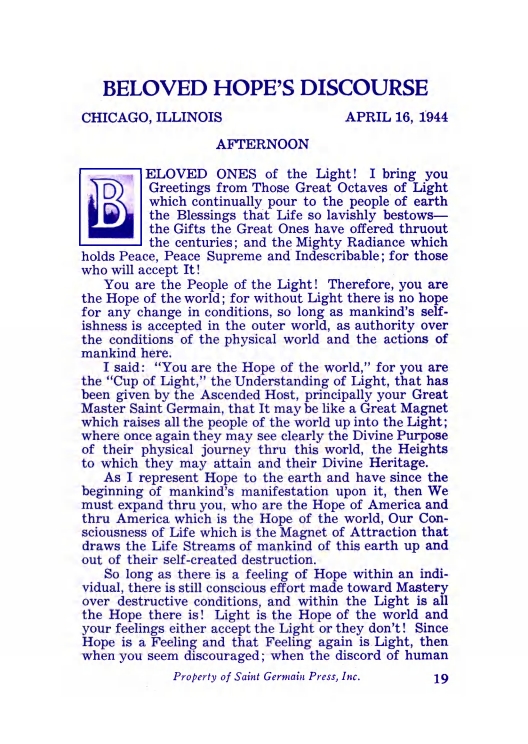 BELOVED HOPE'S DISCOURSE

CHICAGO, ILLINOIS APRIL 16, 1944

AFTERNOON

BELOVED ONES of the Light! I bring you Greetings from Those Great Octaves of Light which continually pour to the people of earth the Blessings that Life so lavishly bestows—the Gifts the Great Ones have offered thruout the centuries; and the Mighty Radiance which holds Peace, Peace Supreme and Indescribable; for those who will accept It!

You are the People of the Light! Therefore, you are the Hope of the world; for without Light there is no hope for any change in conditions, so long as mankind's selfishness is accepted in the outer world, as authority over the conditions of the physical world and the actions of mankind here.

I said: "You are the Hope of the world," for you are the "Cup of Light," the Understanding of Light, that has been given by the Ascended Host, principally your Great Master Saint Germain, that It may be like a Great Magnet which raises all the people of the world up into the Light; where once again they may see clearly the Divine Purpose of their physical journey thru this world, the Heights to which they may attain and their Divine Heritage.

As I represent Hope to the earth and have since the beginning of mankind's manifestation upon it, then We must expand thru you, who are the Hope of America and thru America which is the Hope of the world, Our Consciousness of Life which is the Magnet of Attraction that draws the Life Streams of mankind of this earth up and out of their self-created destruction.

So long as there is a feeling of Hope within an individual, there is still conscious effort made toward Mastery over destructive conditions, and within the Light is all the Hope there is! Light is the Hope of the world and your feelings either accept the Light or they don't! Since Hope is a Feeling and that Feeling again is Light, then when you seem discouraged; when the discord of human

Property of Saint Germain Press, Inc. 19